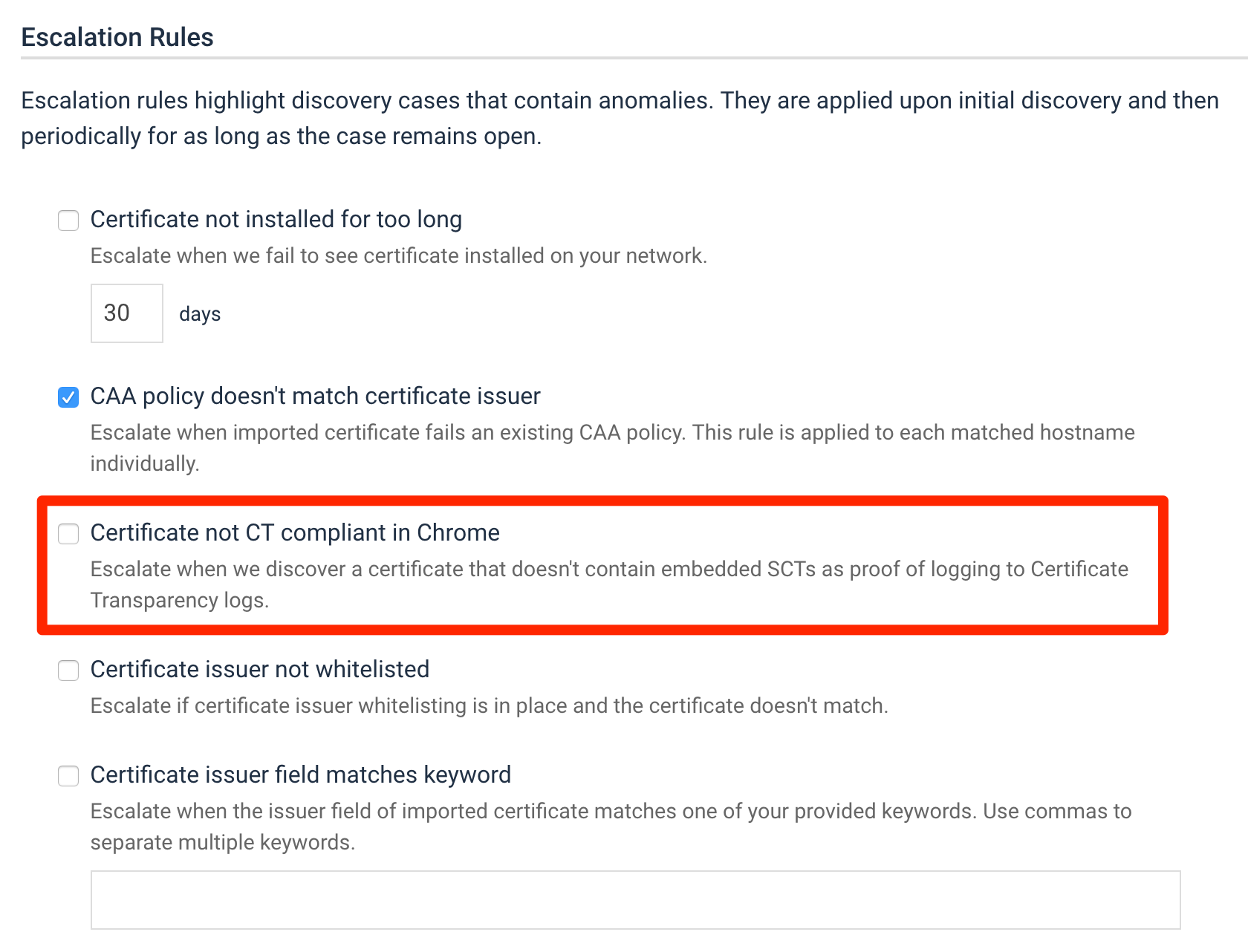 Escalation Rules

Escalation rules highlight discovery cases that contain anomalies. They are applied upon initial discovery and then periodically for as long as the case remains open.

Certificate not installed for too long

Escalate when we fail to see certificate installed on your network.

30 days

CAA policy doesn't match certificate issuer

Escalate when imported certificate fails an existing CAA policy. This rule is applied to each matched hostname individually.

Certificate not CT compliant in Chrome

Escalate when we discover a certificate that doesn't contain embedded SCTs as proof of logging to Certificate Transparency logs.

Certificate issuer not whitelisted

Escalate if certificate issuer whitelisting is in place and the certificate doesn't match.

Certificate issuer field matches keyword

Escalate when the issuer field of imported certificate matches one of your provided keywords. Use commas to separate multiple keywords.